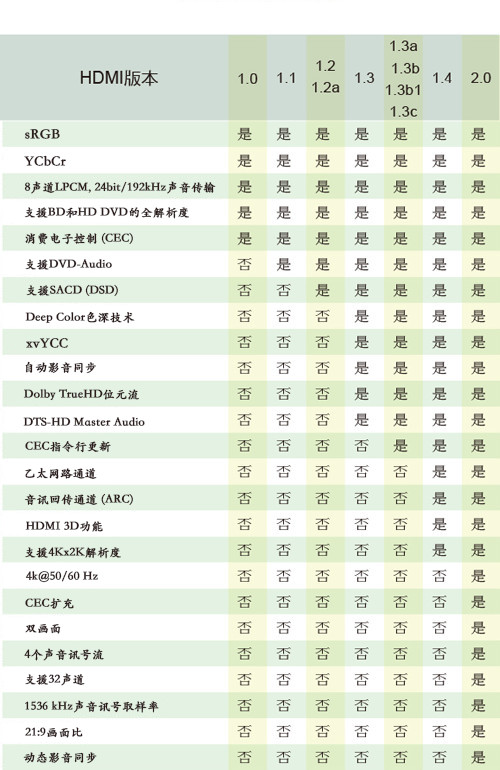 | HDMI版本 | 1.0 | 1.1 | 1.2 1.2a | 1.3 | 1.3a 1.3b 1.3b1 1.3c | 1.4 | 2.0 |
|---|---|---|---|---|---|---|---|
| sRGB | 是 | 是 | 是 | 是 | 是 | 是 | 是 |
| YCbCr | 是 | 是 | 是 | 是 | 是 | 是 | 是 |
| 8声道LPCM, 24bit/192kHz声音传输 | 是 | 是 | 是 | 是 | 是 | 是 | 是 |
| 支援BD和HD DVD的全解析度 | 是 | 是 | 是 | 是 | 是 | 是 | 是 |
| 消费电子控制 (CEC) | 是 | 是 | 是 | 是 | 是 | 是 | 是 |
| 支援DVD-Audio | 否 | 是 | 是 | 是 | 是 | 是 | 是 |
| 支援SACD (DSD) | 否 | 否 | 是 | 是 | 是 | 是 | 是 |
| Deep Color色深技术 | 否 | 否 | 否 | 是 | 是 | 是 | 是 |
| xvYCC | 否 | 否 | 否 | 是 | 是 | 是 | 是 |
| 自动影音同步 | 否 | 否 | 否 | 是 | 是 | 是 | 是 |
| Dolby TrueHD位元流 | 否 | 否 | 否 | 是 | 是 | 是 | 是 |
| DTS-HD Master Audio | 否 | 否 | 否 | 是 | 是 | 是 | 是 |
| CEC指令行更新 | 否 | 否 | 否 | 否 | 是 | 是 | 是 |
| 乙太网路通道 | 否 | 否 | 否 | 否 | 否 | 是 | 是 |
| 音讯回传通道 (ARC) | 否 | 否 | 否 | 否 | 否 | 是 | 是 |
| HDMI 3D功能 | 否 | 否 | 否 | 否 | 否 | 是 | 是 |
| 支援4Kx2K解析度 | 否 | 否 | 否 | 否 | 否 | 是 | 是 |
| 4k@50/60 Hz | 否 | 否 | 否 | 否 | 否 | 否 | 是 |
| CEC扩充 | 否 | 否 | 否 | 否 | 否 | 否 | 是 |
| 双画面 | 否 | 否 | 否 | 否 | 否 | 否 | 是 |
| 4个声音讯号流 | 否 | 否 | 否 | 否 | 否 | 否 | 是 |
| 支援32声道 | 否 | 否 | 否 | 否 | 否 | 否 | 是 |
| 1536 kHz声音讯号取样率 | 否 | 否 | 否 | 否 | 否 | 否 | 是 |
| 21:9画面比 | 否 | 否 | 否 | 否 | 否 | 否 | 是 |
| 动态影音同步 | 否 | 否 | 否 | 否 | 否 | 否 | 是 |